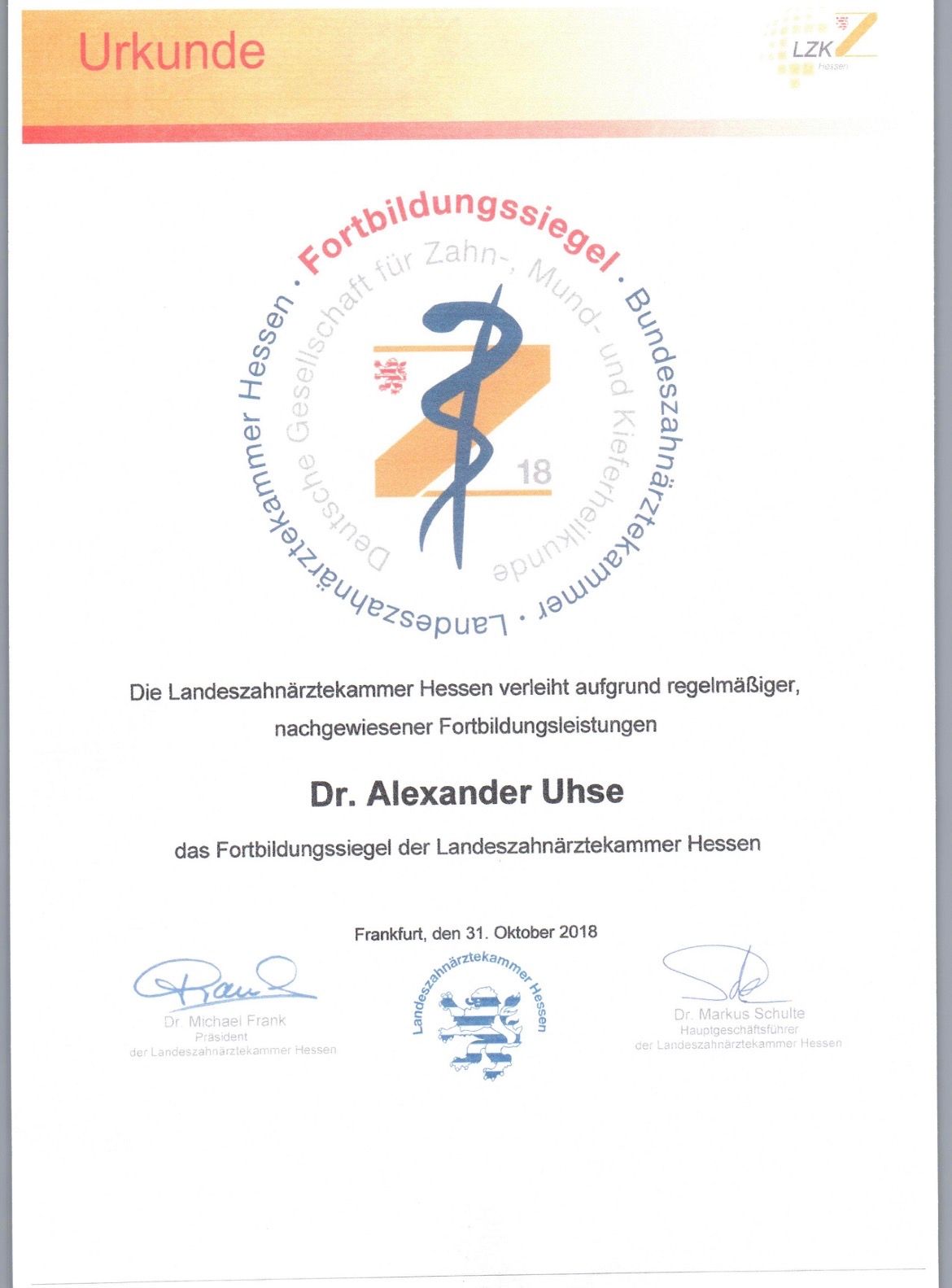 Urkunde

LZK
Hessen

Fortbildungssiegel · Bundeszahnärztekammer · Landeszahnärztekammer Hessen ·

Deutsche Gesellschaft für Zahn-, Mund- und Kieferheilkunde

18

Die Landeszahnärztekammer Hessen verleiht aufgrund regelmäßiger, nachgewiesener Fortbildungsleistungen

Dr. Alexander Uhse

das Fortbildungssiegel der Landeszahnärztekammer Hessen

Frankfurt, den 31. Oktober 2018

Dr. Michael Frank
Präsident
der Landeszahnärztekammer Hessen

Landeszahnärztekammer Hessen

Dr. Markus Schulte
Hauptgeschäftsführer
der Landeszahnärztekammer Hessen